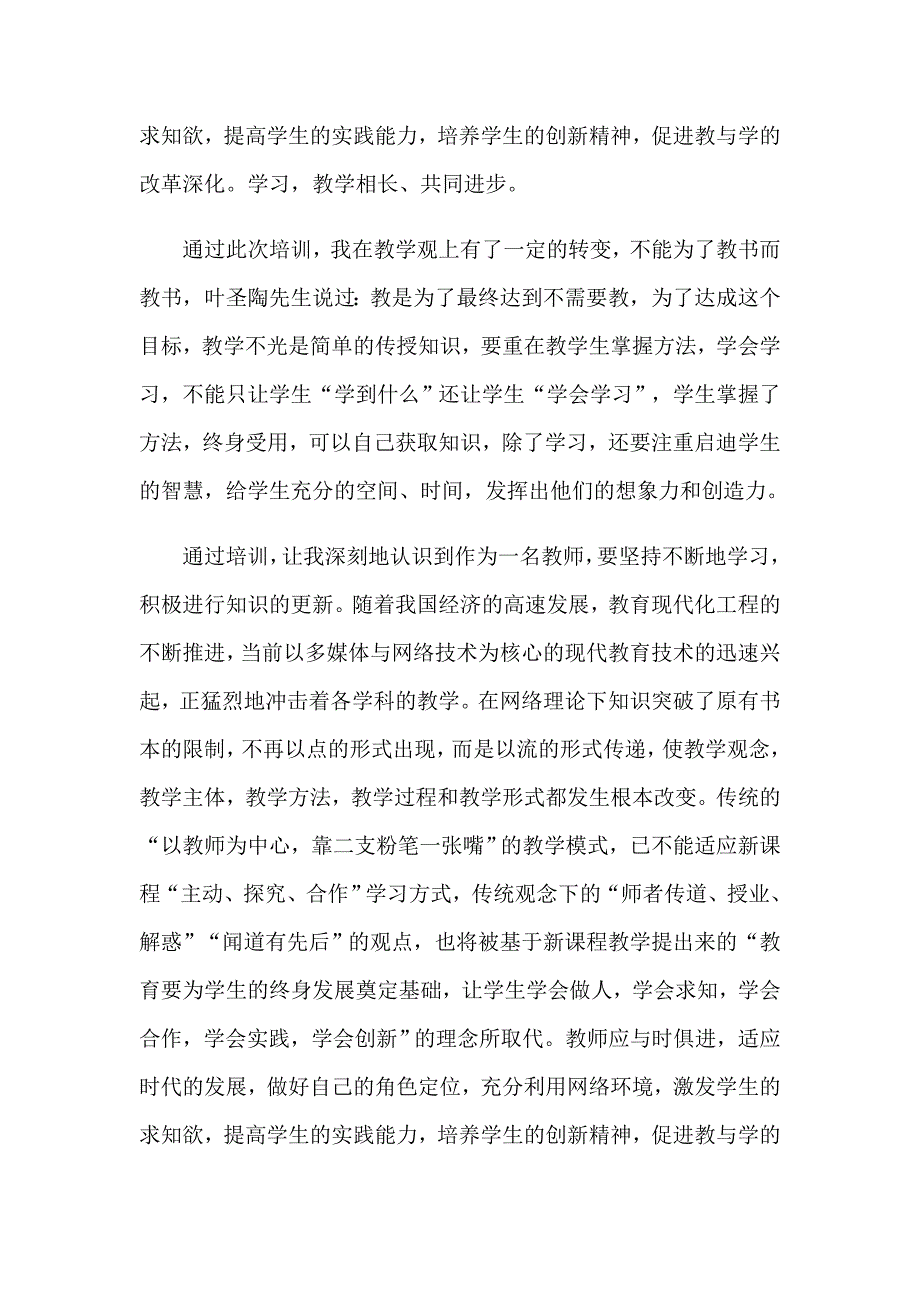 求知欲，提高学生的实践能力，培养学生的创新精神，促进教与学的改革深化。学习，教学相长、共同进步。

通过此次培训，我在教学观上有了一定的转变，不能为了教书而教书，叶圣陶先生说过：教是为了最终达到不需要教，为了达成这个目标，教学不光是简单的传授知识，要重在教学生掌握方法，学会学习，不能只让学生“学到什么”还让学生“学会学习”，学生掌握了方法，终身受用，可以自己获取知识，除了学习，还要注重启迪学生的智慧，给学生充分的空间、时间，发挥出他们的想象力和创造力。

通过培训，让我深刻地认识到作为一名教师，要坚持不断地学习，积极进行知识的更新。随着我国经济的高速发展，教育现代化工程的不断推进，当前以多媒体与网络技术为核心的现代教育技术的迅速兴起，正猛烈地冲击着各学科的教学。在网络理论下知识突破了原有书本的限制，不再以点的形式出现，而是以流的形式传递，使教学观念，教学主体，教学方法，教学过程和教学形式都发生根本改变。传统的“以教师为中心，靠二支粉笔一张嘴”的教学模式，已不能适应新课程“主动、探究、合作”学习方式，传统观念下的“师者传道、授业、解惑”“闻道有先后”的观点，也将被基于新课程教学提出来的“教育要为学生的终身发展奠定基础，让学生学会做人，学会求知，学会合作，学会实践，学会创新”的理念所取代。教师应与时俱进，适应时代的发展，做好自己的角色定位，充分利用网络环境，激发学生的求知欲，提高学生的实践能力，培养学生的创新精神，促进教与学的